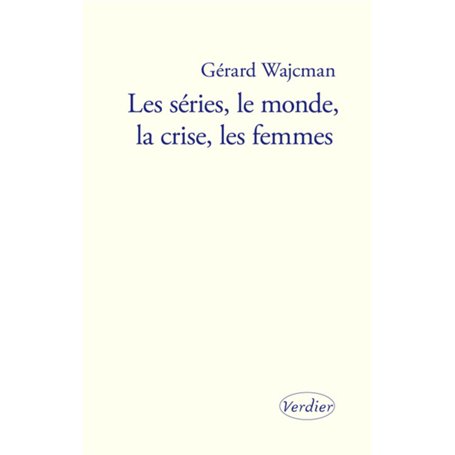 Gérard Wajcman

Les séries, le monde, la crise, les femmes

Verdier